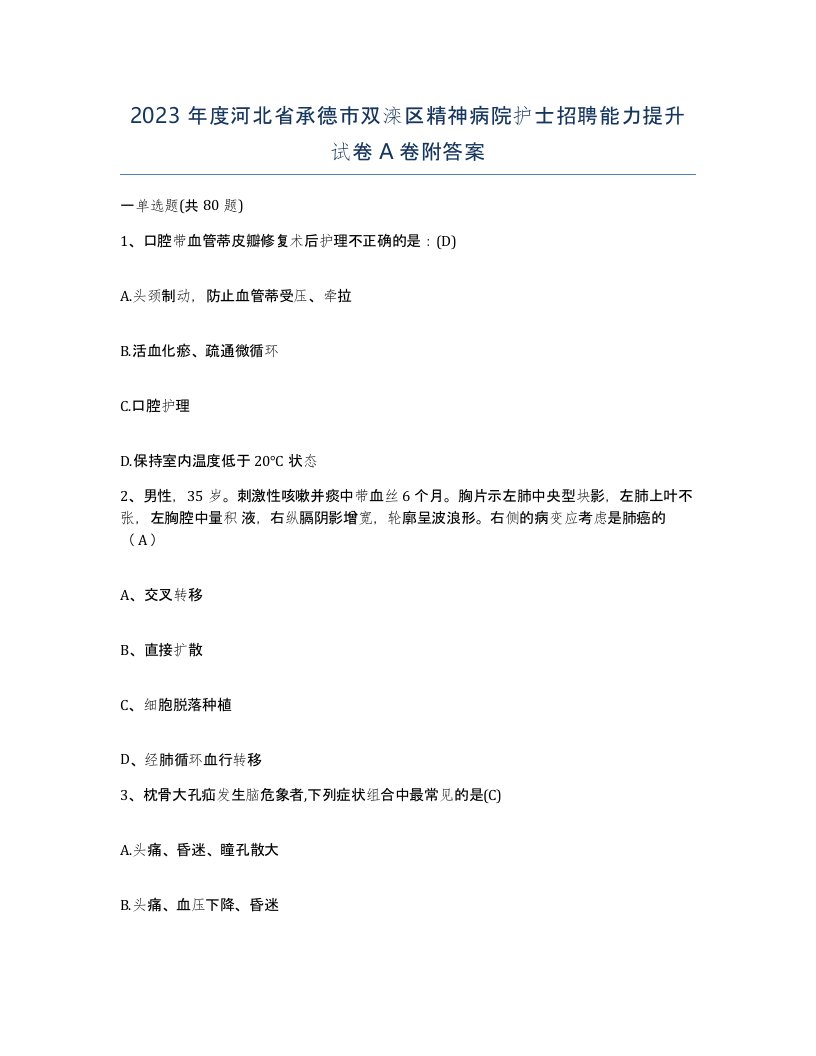 2023 年度河北省承德市双滦区精神病院护士招聘能力提升试卷 A 卷附答案

一单选题(共 80 题)

1、口腔带血管蒂皮瓣修复术后护理不正确的是：(D)

A.头颈制动，防止血管蒂受压、牵拉

B.活血化瘀、疏通微循环

C.口腔护理

D.保持室内温度低于 20°C 状态

2、男性，35 岁。刺激性咳嗽并痰中带血丝 6 个月。胸片示左肺中央型块影，左肺上叶不张，左胸腔中量积液，右纵膈阴影增宽，轮廓呈波浪形。右侧的病变应考虑是肺癌的（A）

A、交叉转移

B、直接扩散

C、细胞脱落种植

D、经肺循环血行转移

3、枕骨大孔疝发生脑危象者,下列症状组合中最常见的是(C)

A.头痛、昏迷、瞳孔散大

B.头痛、血压下降、昏迷